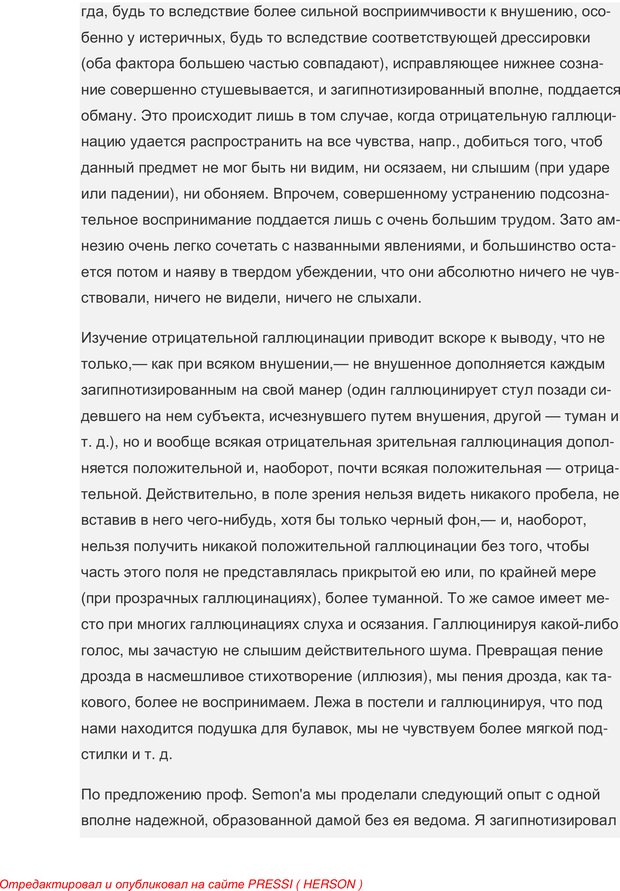 гда, будь то вследствие более сильной восприимчивости к внушению, особенно у истеричных, будь то вследствие соответствующей дрессировки (оба фактора большею частью совпадают), исправляющее нижнее сознание совершенно стушевывается, и загипнотизированный вполне, поддается обману. Это происходит лишь в том случае, когда отрицательную галлюцинацию удается распространить на все чувства, напр., добиться того, чтоб данный предмет не мог быть ни видим, ни осязаем, ни слышим (при ударе или падении), ни обоняем. Впрочем, совершенному устранению подсознательное воспринимание поддается лишь с очень большим трудом. Зато амнезию очень легко сочетать с названными явлениями, и большинство остается потом и наяву в твердом убеждении, что они абсолютно ничего не чувствовали, ничего не видели, ничего не слыхали.

Изучение отрицательной галлюцинации приводит вскоре к выводу, что не только,— как при всяком внушении,— не внушенное дополняется каждым загипнотизированным на свой манер (один галлюцинирует стул позади сидевшего на нем субъекта, исчезнувшего путем внушения, другой — туман и т. д.), но и вообще всякая отрицательная зрительная галлюцинация дополняется положительной и, наоборот, почти всякая положительная — отрицательной. Действительно, в поле зрения нельзя видеть никакого пробела, не вставив в него чего-нибудь, хотя бы только черный фон,— и, наоборот, нельзя получить никакой положительной галлюцинации без того, чтобы часть этого поля не представлялась прикрытой ею или, по крайней мере (при прозрачных галлюцинациях), более туманной. То же самое имеет место при многих галлюцинациях слуха и осязания. Галлюцинируя какой-либо голос, мы зачастую не слышим действительного шума. Превращая пение дрозда в насмешливое стихотворение (иллюзия), мы пения дрозда, как такового, более не воспринимаем. Лежа в постели и галлюцинируя, что под нами находится подушка для булавок, мы не чувствуем более мягкой подстилки и т. д.

По предложению проф. Semon'а мы проделали следующий опыт с одной вполне надежной, образованной дамой без ея ведома. Я загипнотизировал

Отредактировал и опубликовал на сайте PRESSI ( HERSON )